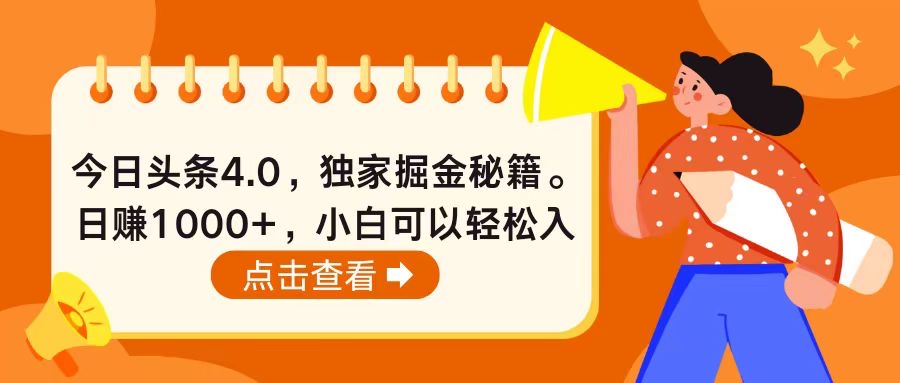 今日头条4.0，独家掘金秘籍。
日赚1000+，小白可以轻松入

点击查看